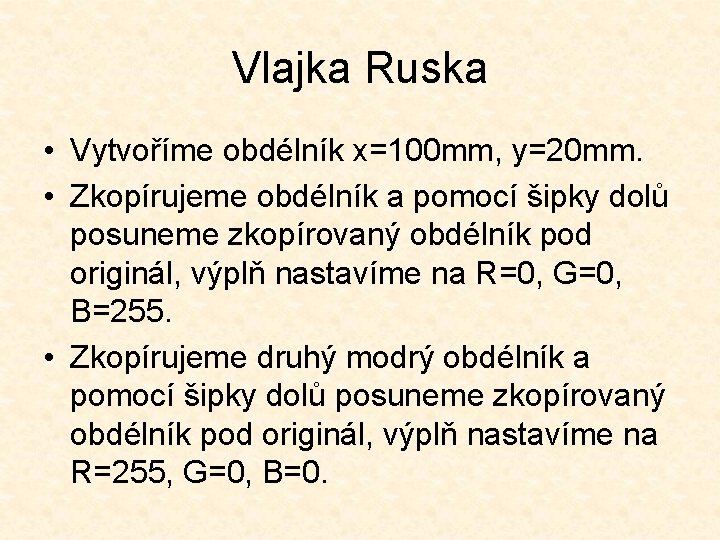 Vlajka Ruska

• Vytvoříme obdélník x=100mm, y=20mm.
• Zkopírujeme obdélník a pomocí šipky dolů posuneme zkopírovaný obdélník pod originál, výplň nastavíme na R=0, G=0, B=255.
• Zkopírujeme druhý modrý obdélník a pomocí šipky dolů posuneme zkopírovaný obdélník pod originál, výplň nastavíme na R=255, G=0, B=0.